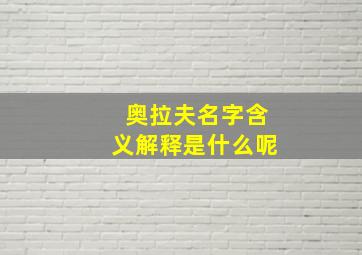 奥拉夫名字含义解释是什么呢